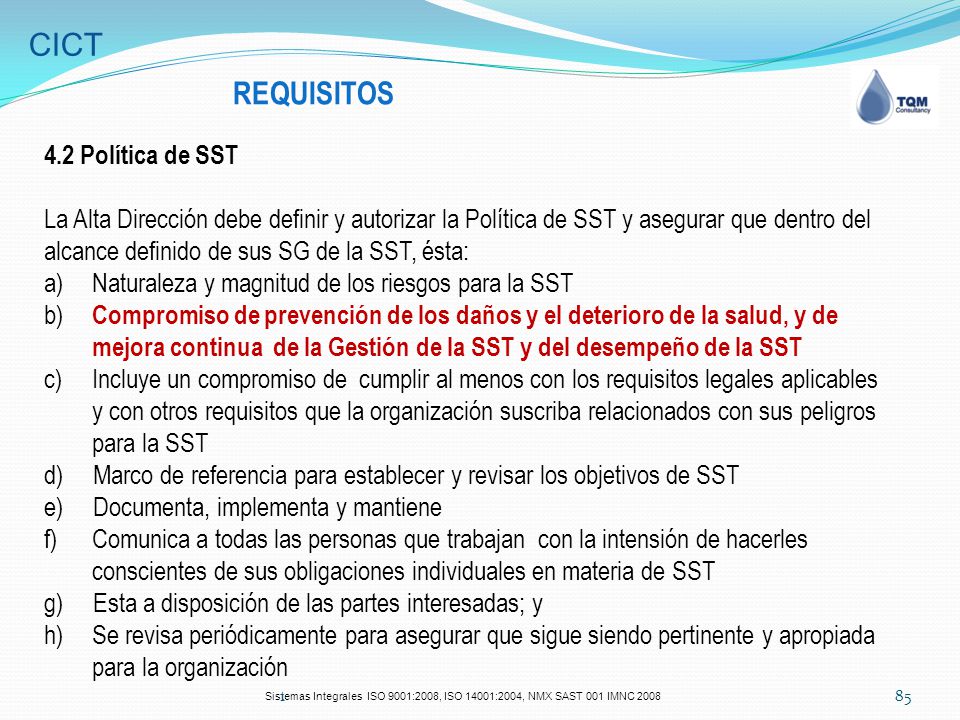 CICT

REQUISITOS

TQM Consultancy

4.2 Política de SST

La Alta Dirección debe definir y autorizar la Política de SST y asegurar que dentro del alcance definido de sus SG de la SST, ésta:

a) Naturaleza y magnitud de los riesgos para la SST
b) Compromiso de prevención de los daños y el deterioro de la salud, y de mejora continua de la Gestión de la SST y del desempeño de la SST
c) Incluye un compromiso de cumplir al menos con los requisitos legales aplicables y con otros requisitos que la organización suscriba relacionados con sus peligros para la SST
d) Marco de referencia para establecer y revisar los objetivos de SST
e) Documenta, implementa y mantiene
f) Comunica a todas las personas que trabajan con la intensión de hacerles conscientes de sus obligaciones individuales en materia de SST
g) Esta a disposición de las partes interesadas; y
h) Se revisa periódicamente para asegurar que sigue siendo pertinente y apropiada para la organización

Sistemas Integrales ISO 9001:2008, ISO 14001:2004, NMX SAST 001 IMNC 2008

85